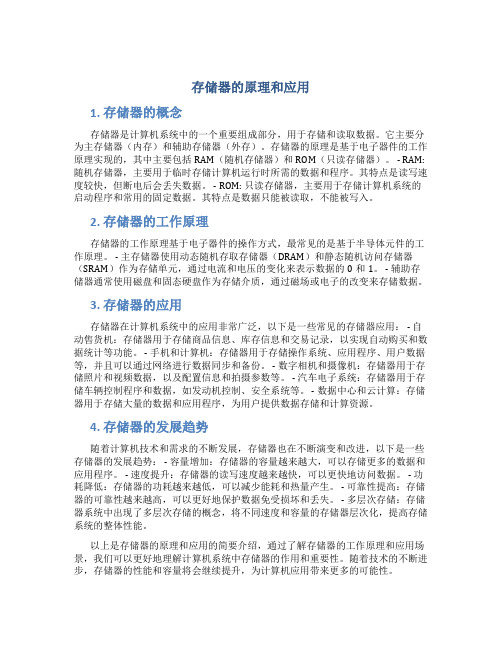 存储器的原理和应用

1. 存储器的概念

存储器是计算机系统中的一个重要组成部分，用于存储和读取数据。它主要分为主存储器（内存）和辅助存储器（外存）。存储器的原理是基于电子器件的工作原理实现的，其中主要包括 RAM（随机存储器）和 ROM（只读存储器）。 - RAM: 随机存储器，主要用于临时存储计算机运行时所需的数据和程序。其特点是读写速度较快，但断电后会丢失数据。 - ROM: 只读存储器，主要用于存储计算机系统的启动程序和常用的固定数据。其特点是数据只能被读取，不能被写入。

2. 存储器的工作原理

存储器的工作原理基于电子器件的操作方式，最常见的是基于半导体元件的工作原理。 - 主存储器使用动态随机存取存储器（DRAM）和静态随机访问存储器（SRAM）作为存储单元，通过电流和电压的变化来表示数据的 0 和 1。 - 辅助存储器通常使用磁盘和固态硬盘作为存储介质，通过磁场或电子的改变来存储数据。

3. 存储器的应用

存储器在计算机系统中的应用非常广泛，以下是一些常见的存储器应用： - 自动售货机：存储器用于存储商品信息、库存信息和交易记录，以实现自动购买和数据统计等功能。 - 手机和计算机：存储器用于存储操作系统、应用程序、用户数据等，并且可以通过网络进行数据同步和备份。 - 数字相机和摄像机：存储器用于存储照片和视频数据，以及配置信息和拍摄参数等。 - 汽车电子系统：存储器用于存储车辆控制程序和数据，如发动机控制、安全系统等。 - 数据中心和云计算：存储器用于存储大量的数据和应用程序，为用户提供数据存储和计算资源。

4. 存储器的发展趋势

随着计算机技术和需求的不断发展，存储器也在不断演变和改进，以下是一些存储器的发展趋势： - 容量增加：存储器的容量越来越大，可以存储更多的数据和应用程序。 - 速度提升：存储器的读写速度越来越快，可以更快地访问数据。 - 功耗降低：存储器的功耗越来越低，可以减少能耗和热量产生。 - 可靠性提高：存储器的可靠性越来越高，可以更好地保护数据免受损坏和丢失。 - 多层次存储：存储器系统中出现了多层次存储的概念，将不同速度和容量的存储器层次化，提高存储系统的整体性能。

以上是存储器的原理和应用的简要介绍，通过了解存储器的工作原理和应用场景，我们可以更好地理解计算机系统中存储器的作用和重要性。随着技术的不断进步，存储器的性能和容量将会继续提升，为计算机应用带来更多的可能性。